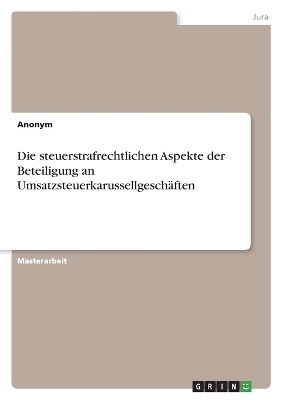 Jura

Anonym

Die steuerstrafrechtlichen Aspekte der Beteiligung an Umsatzsteuerkarussellgeschäften

Masterarbeit

GRIN